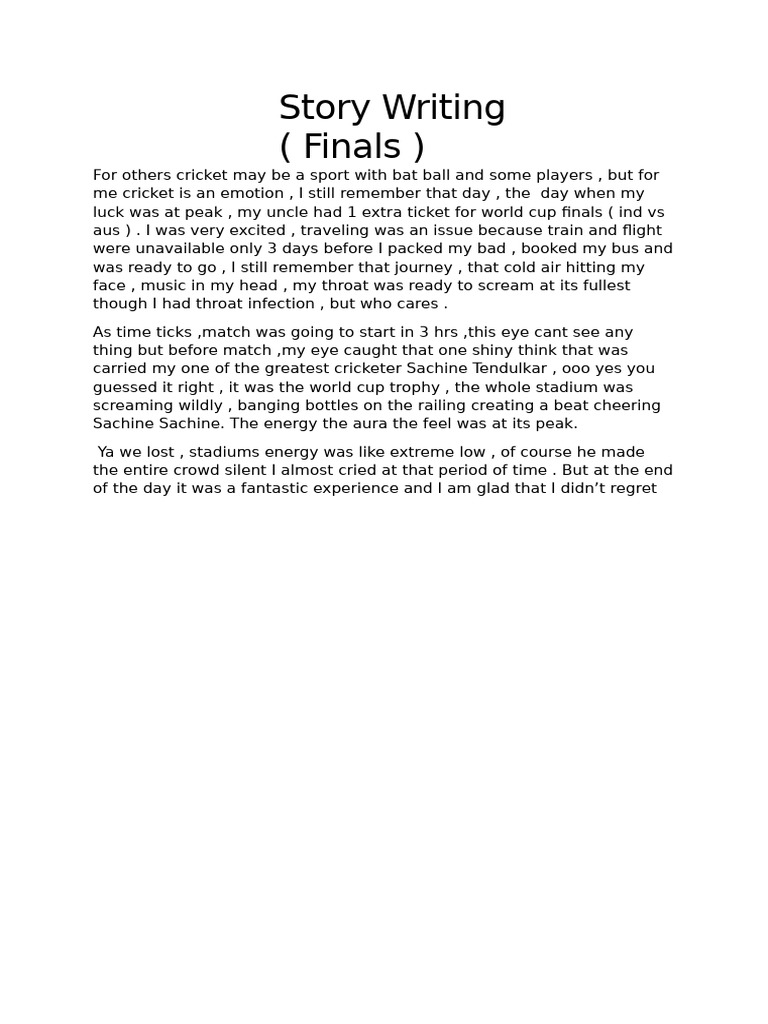 Story Writing
( Finals )

For others cricket may be a sport with bat ball and some players , but for me cricket is an emotion , I still remember that day , the day when my luck was at peak , my uncle had 1 extra ticket for world cup finals ( ind vs aus ) . I was very excited , traveling was an issue because train and flight were unavailable only 3 days before I packed my bad , booked my bus and was ready to go , I still remember that journey , that cold air hitting my face , music in my head , my throat was ready to scream at its fullest though I had throat infection , but who cares .

As time ticks ,match was going to start in 3 hrs ,this eye cant see any thing but before match ,my eye caught that one shiny think that was carried my one of the greatest cricketer Sachine Tendulkar , ooo yes you guessed it right , it was the world cup trophy , the whole stadium was screaming wildly , banging bottles on the railing creating a beat cheering Sachine Sachine. The energy the aura the feel was at its peak.

Ya we lost , stadiums energy was like extreme low , of course he made the entire crowd silent I almost cried at that period of time . But at the end of the day it was a fantastic experience and I am glad that I didn’t regret